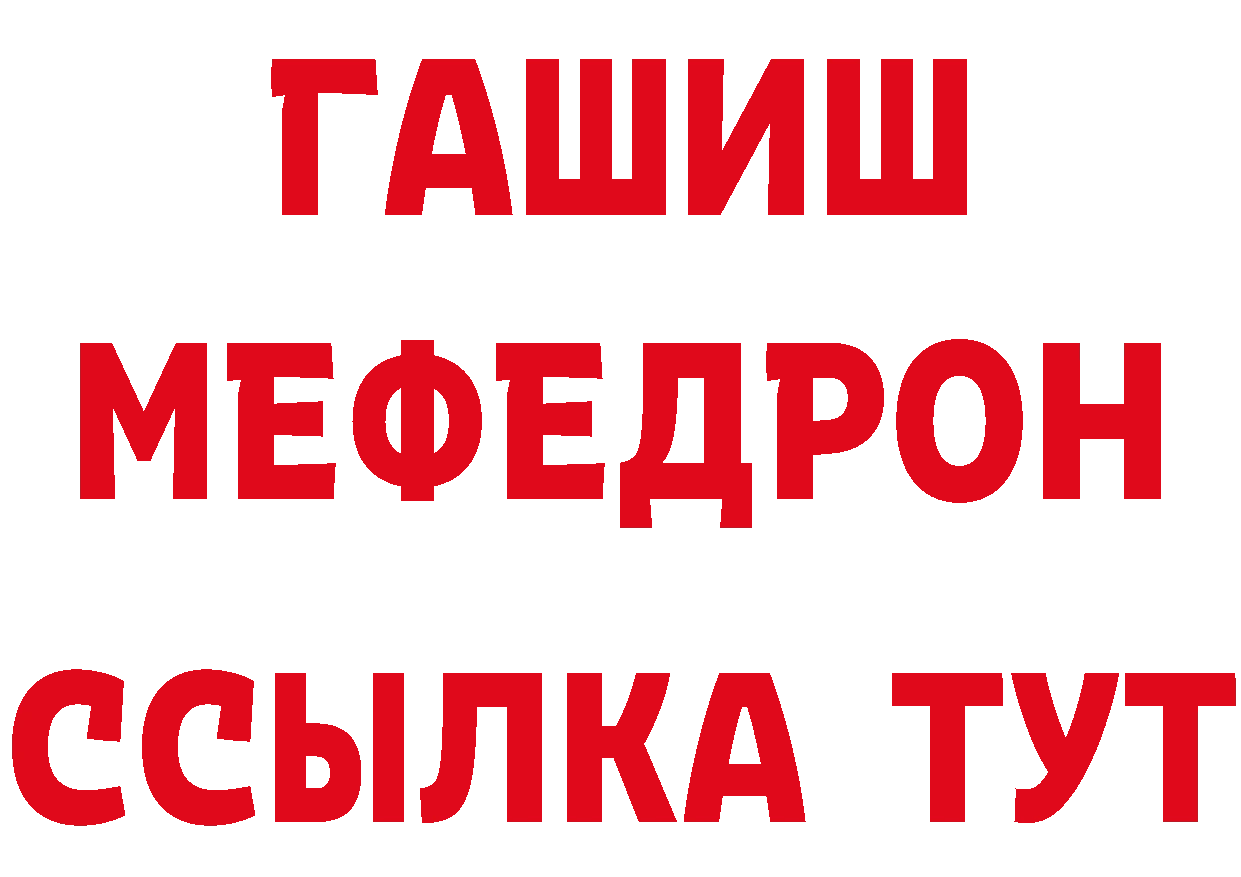 ГАШИШ
МЕФЕДРОН
ССЫЛКА ТУТ